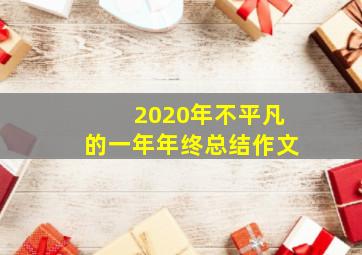 2020年不平凡的一年年终总结作文